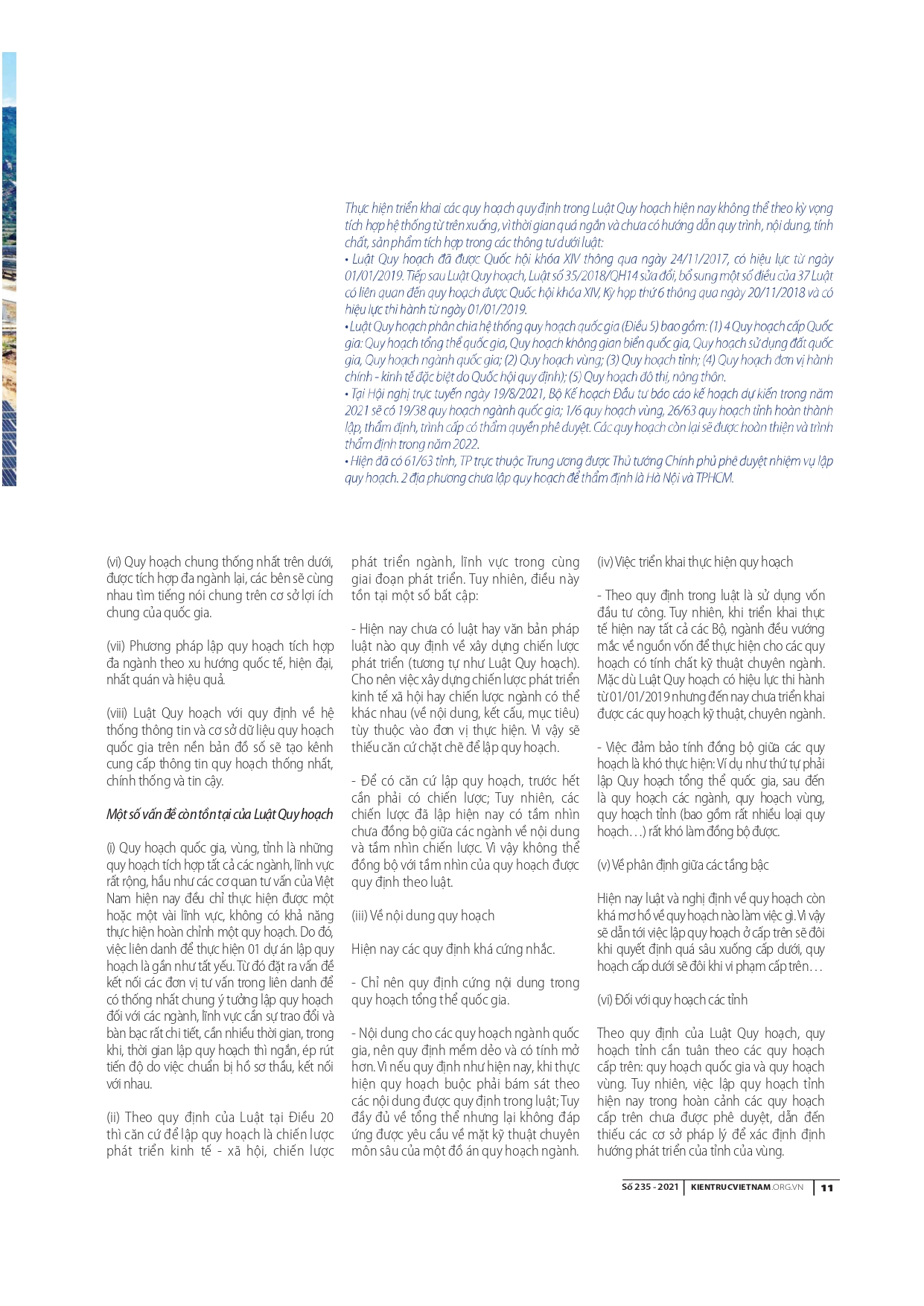 Thực hiện triển khai các quy hoạch quy định trong Luật Quy hoạch hiện nay không thể theo kỳ vọng tích hợp hệ thống từ trên xuống, vì thời gian quá ngắn và chưa có hướng dẫn quy trình, nội dung, tính chất, sản phẩm tích hợp trong các thông tư dưới luật:
• Luật Quy hoạch đã được Quốc hội khóa XIV thông qua ngày 24/11/2017, có hiệu lực từ ngày 01/01/2019. Tiếp sau Luật Quy hoạch, Luật số 35/2018/QH14 sửa đổi, bổ sung một số điều của 37 Luật có liên quan đến quy hoạch được Quốc hội khóa XIV, Kỳ họp thứ 6 thông qua ngày 20/11/2018 và có hiệu lực thi hành từ ngày 01/01/2019.
• Luật Quy hoạch phân chia hệ thống quy hoạch quốc gia (Điều 5) bao gồm: (1) 4 Quy hoạch cấp Quốc gia: Quy hoạch tổng thể quốc gia, Quy hoạch không gian biển quốc gia, Quy hoạch sử dụng đất quốc gia, Quy hoạch ngành quốc gia; (2) Quy hoạch vùng; (3) Quy hoạch tỉnh; (4) Quy hoạch đơn vị hành chính - kinh tế đặc biệt do Quốc hội quy định); (5) Quy hoạch đô thị, nông thôn.
• Tại Hội nghị trực tuyến ngày 19/8/2021, Bộ Kế hoạch Đầu tư báo cáo kế hoạch dự kiến trong năm 2021 sẽ có 19/38 quy hoạch ngành quốc gia; 1/6 quy hoạch vùng, 26/63 quy hoạch tỉnh hoàn thành lập, thẩm định, trình cấp có thẩm quyền phê duyệt. Các quy hoạch còn lại sẽ được hoàn thiện và trình thẩm định trong năm 2022.
• Hiện đã có 61/63 tỉnh, TP trực thuộc Trung ương được Thủ tướng Chính phủ phê duyệt nhiệm vụ lập quy hoạch. 2 địa phương chưa lập quy hoạch để thẩm định là Hà Nội và TPHCM.

(vi) Quy hoạch chung thống nhất trên dưới, được tích hợp đa ngành lại, các bên sẽ cùng nhau tìm tiếng nói chung trên cơ sở lợi ích chung của quốc gia.

(vii) Phương pháp lập quy hoạch tích hợp đa ngành theo xu hướng quốc tế, hiện đại, nhất quán và hiệu quả.

(viii) Luật Quy hoạch với quy định về hệ thống thông tin và cơ sở dữ liệu quy hoạch quốc gia trên nền bản đồ số sẽ tạo kênh cung cấp thông tin quy hoạch thống nhất, chính thống và tin cậy.

Một số vấn đề còn tồn tại của Luật Quy hoạch

(i) Quy hoạch quốc gia, vùng, tỉnh là những quy hoạch tích hợp tất cả các ngành, lĩnh vực rất rộng, hầu như các cơ quan tư vấn của Việt Nam hiện nay đều chỉ thực hiện được một hoặc một vài lĩnh vực, không có khả năng thực hiện hoàn chỉnh một quy hoạch. Do đó, việc liên danh để thực hiện 01 dự án lập quy hoạch là gần như tất yếu. Từ đó đặt ra vấn đề kết nối các đơn vị tư vấn trong liên danh để có thống nhất chung ý tưởng lập quy hoạch đối với các ngành, lĩnh vực cần sự trao đổi và bàn bạc rất chi tiết, cần nhiều thời gian, trong khi, thời gian lập quy hoạch thì ngắn, ép rút tiến độ do việc chuẩn bị hồ sơ thầu, kết nối với nhau.

(ii) Theo quy định của Luật tại Điều 20 thì căn cứ để lập quy hoạch là chiến lược phát triển kinh tế - xã hội, chiến lược phát triển ngành, lĩnh vực trong cùng giai đoạn phát triển. Tuy nhiên, điều này tồn tại một số bất cập:

- Hiện nay chưa có luật hay văn bản pháp luật nào quy định về xây dựng chiến lược phát triển (tương tự như Luật Quy hoạch). Cho nên việc xây dựng chiến lược phát triển kinh tế xã hội hay chiến lược ngành có thể khác nhau (về nội dung, kết cấu, mục tiêu) tùy thuộc vào đơn vị thực hiện. Vì vậy sẽ thiếu căn cứ chặt chẽ để lập quy hoạch.

- Để có căn cứ lập quy hoạch, trước hết cần phải có chiến lược; Tuy nhiên, các chiến lược đã lập hiện nay có tầm nhìn chưa đồng bộ giữa các ngành về nội dung và tầm nhìn chiến lược. Vì vậy không thể đồng bộ với tầm nhìn của quy hoạch được quy định theo luật.

(iii) Về nội dung quy hoạch

Hiện nay các quy định khá cứng nhắc.

- Chỉ nên quy định cứng nội dung trong quy hoạch tổng thể quốc gia.

- Nội dung cho các quy hoạch ngành quốc gia, nên quy định mềm dẻo và có tính mở hơn. Vì nếu quy định như hiện nay, khi thực hiện quy hoạch buộc phải bám sát theo các nội dung được quy định trong luật; Tuy đầy đủ về tổng thể nhưng lại không đáp ứng được yêu cầu về mặt kỹ thuật chuyên môn sâu của một đồ án quy hoạch ngành.

(iv) Việc triển khai thực hiện quy hoạch

- Theo quy định trong luật là sử dụng vốn đầu tư công. Tuy nhiên, khi triển khai thực tế hiện nay tất cả các Bộ, ngành đều vướng mắc về nguồn vốn để thực hiện cho các quy hoạch có tính chất kỹ thuật chuyên ngành. Mặc dù Luật Quy hoạch có hiệu lực thi hành từ 01/01/2019 nhưng đến nay chưa triển khai được các quy hoạch kỹ thuật, chuyên ngành.

- Việc đảm bảo tính đồng bộ giữa các quy hoạch là khó thực hiện: Ví dụ như thứ tự phải lập Quy hoạch tổng thể quốc gia, sau đến là quy hoạch các ngành, quy hoạch vùng, quy hoạch tỉnh (bao gồm rất nhiều loại quy hoạch…) rất khó làm đồng bộ được.

(v) Về phân định giữa các tầng bậc

Hiện nay luật và nghị định về quy hoạch còn khá mơ hồ về quy hoạch nào làm việc gì. Vì vậy sẽ dẫn tới việc lập quy hoạch ở cấp trên sẽ đôi khi quyết định quá sâu xuống cấp dưới, quy hoạch cấp dưới sẽ đôi khi vi phạm cấp trên…

(vi) Đối với quy hoạch các tỉnh

Theo quy định của Luật Quy hoạch, quy hoạch tỉnh cần tuân theo các quy hoạch cấp trên: quy hoạch quốc gia và quy hoạch vùng. Tuy nhiên, việc lập quy hoạch tỉnh hiện nay trong hoàn cảnh các quy hoạch cấp trên chưa được phê duyệt, dẫn đến thiếu các cơ sở pháp lý để xác định định hướng phát triển của tỉnh của vùng.

Số 235 - 2021 | KIENTRUCVIETNAM.ORG.VN | 11